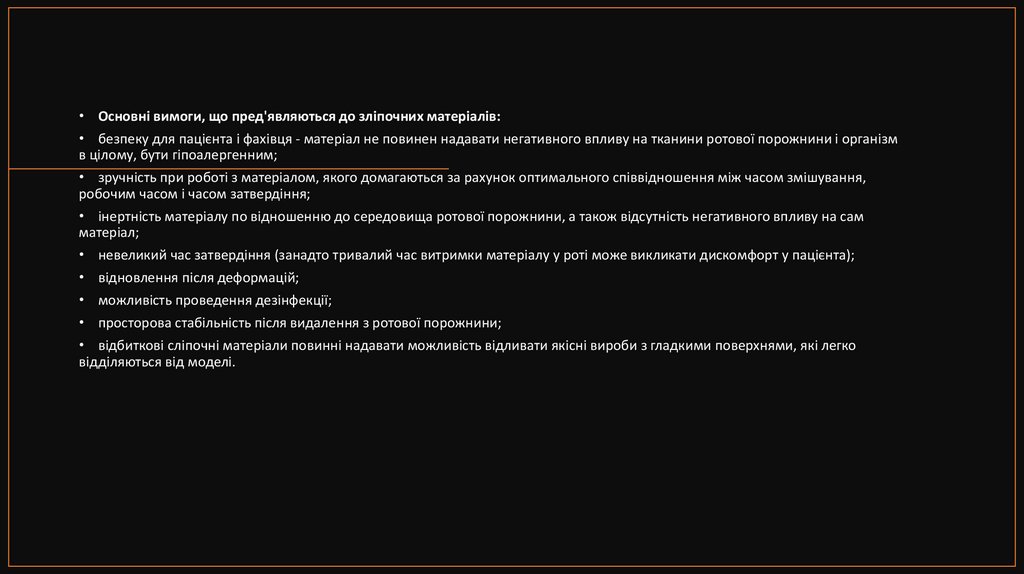 • Основні вимоги, що пред'являються до зліпочних матеріалів:

• безпеку для пацієнта і фахівця - матеріал не повинен надавати негативного впливу на тканини ротової порожнини і організм в цілому, бути гіпоалергенним;

• зручність при роботі з матеріалом, якого домагаються за рахунок оптимального співвідношення між часом змішування, робочим часом і часом затвердіння;

• інертність матеріалу по відношенню до середовища ротової порожнини, а також відсутність негативного впливу на сам матеріал;

• невеликий час затвердіння (занадто тривалий час витримки матеріалу у роті може викликати дискомфорт у пацієнта);

• відновлення після деформацій;

• можливість проведення дезінфекції;

• просторова стабільність після видалення з ротової порожнини;

• відбиткові сліпочні матеріали повинні надавати можливість відливати якісні вироби з гладкими поверхнями, які легко відділяються від моделі.